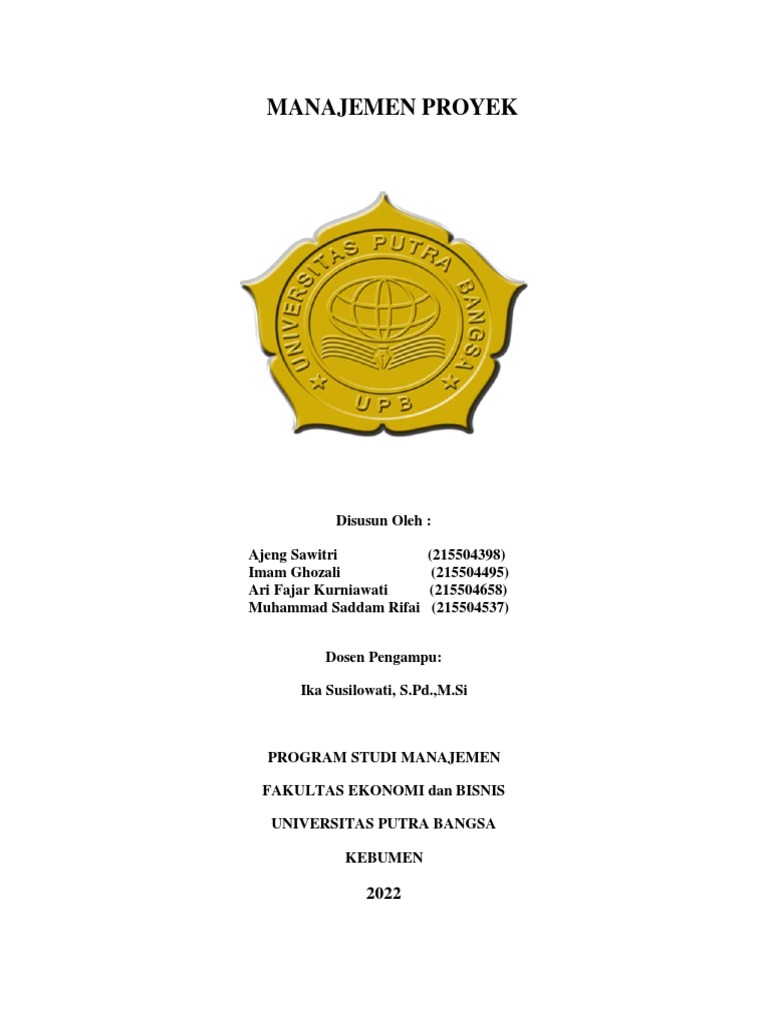 MANAJEMEN PROYEK

UNIVERSITAS PUTRA BANGSA
UPB

Disusun Oleh :

Ajeng Sawitri (215504398)
Imam Ghozali (215504495)
Ari Fajar Kurniawati (215504658)
Muhammad Saddam Rifai (215504537)

Dosen Pengampu:

Ika Susilowati, S.Pd.,M.Si

PROGRAM STUDI MANAJEMEN

FAKULTAS EKONOMI dan BISNIS

UNIVERSITAS PUTRA BANGSA

KEBUMEN

2022